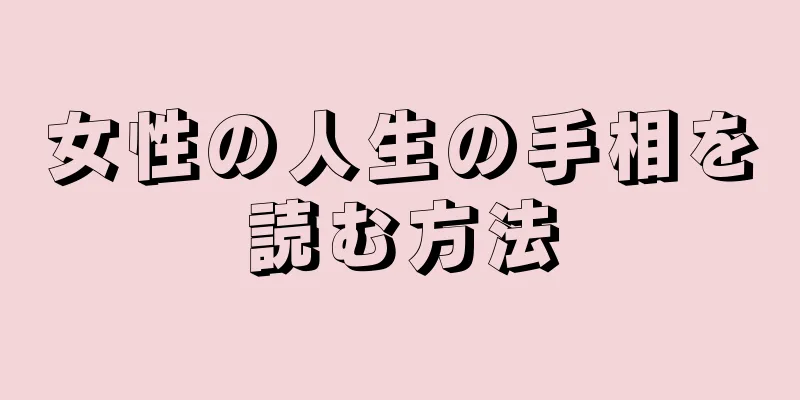 女性の人生の手相を読む方法